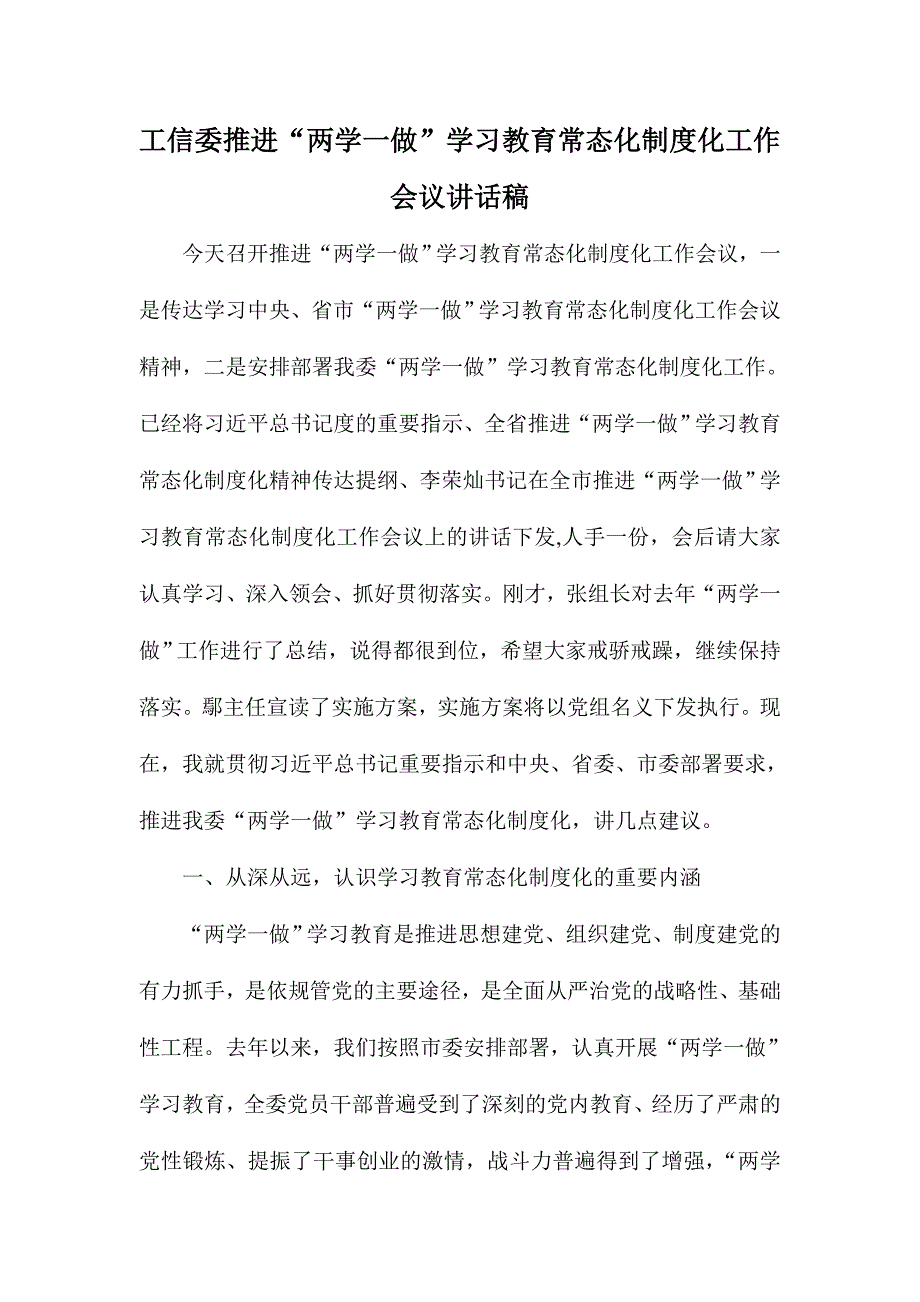 工信委推进“两学一做”学习教育常态化制度化工作会议讲话稿

今天召开推进“两学一做”学习教育常态化制度化工作会议，一是传达学习中央、省市“两学一做”学习教育常态化制度化工作会议精神，二是安排部署我委“两学一做”学习教育常态化制度化工作。已经将习近平总书记度的重要指示、全省推进“两学一做”学习教育常态化制度化精神传达提纲、李荣灿书记在全市推进“两学一做”学习教育常态化制度化工作会议上的讲话下发,人手一份，会后请大家认真学习、深入领会、抓好贯彻落实。刚才，张组长对去年“两学一做”工作进行了总结，说得都很到位，希望大家戒骄戒躁，继续保持落实。鄢主任宣读了实施方案，实施方案将以党组名义下发执行。现在，我就贯彻习近平总书记重要指示和中央、省委、市委部署要求，推进我委“两学一做”学习教育常态化制度化，讲几点建议。

一、从深从远，认识学习教育常态化制度化的重要内涵

“两学一做”学习教育是推进思想建党、组织建党、制度建党的有力抓手，是依规管党的主要途径，是全面从严治党的战略性、基础性工程。去年以来，我们按照市委安排部署，认真开展“两学一做”学习教育，全委党员干部普遍受到了深刻的党内教育、经历了严肃的党性锻炼、提振了干事创业的激情，战斗力普遍得到了增强，“两学